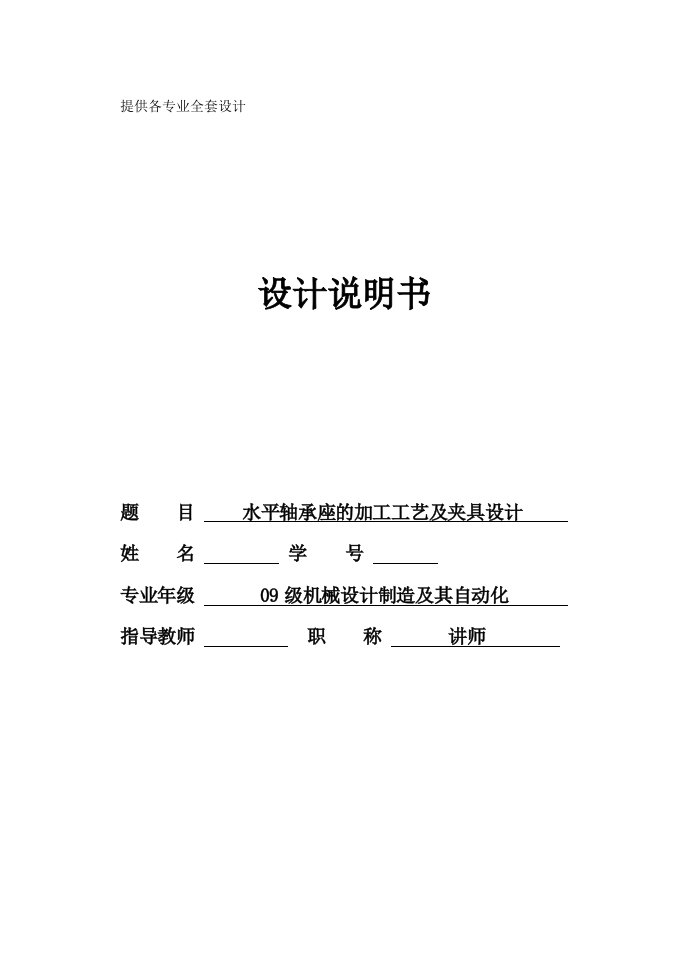 提供各专业全套设计

设计说明书

题　　目　水平轴承座的加工工艺及夹具设计

姓　　名　　　　学　　号

专业年级　09 级机械设计制造及其自动化

指导教师　　　　职　　称　讲师